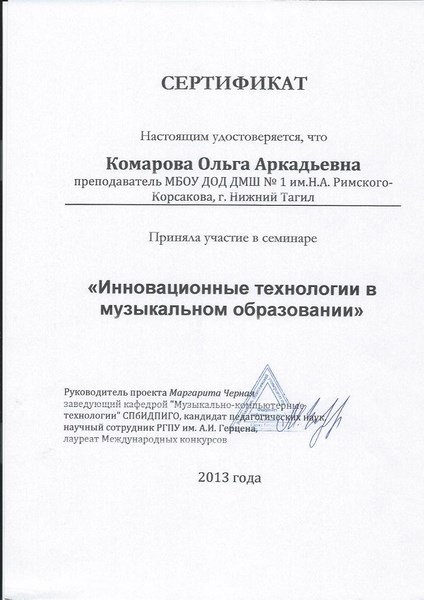 СЕРТИФИКАТ

Настоящим удостоверяется, что

Комарова Ольга Аркадьевна
преподаватель МБОУ ДОД ДМШ № 1 им.Н.А. Римского-Корсакова, г. Нижний Тагил

Приняла участие в семинаре

«Инновационные технологии в музыкальном образовании»

Руководитель проекта Маргарита Черная
заведующий кафедрой "Музыкально-компьютерные технологии" СПбИДПИГО, кандидат педагогических наук, научный сотрудник РГПУ им. А.И. Герцена,
лауреат Международных конкурсов

2013 года